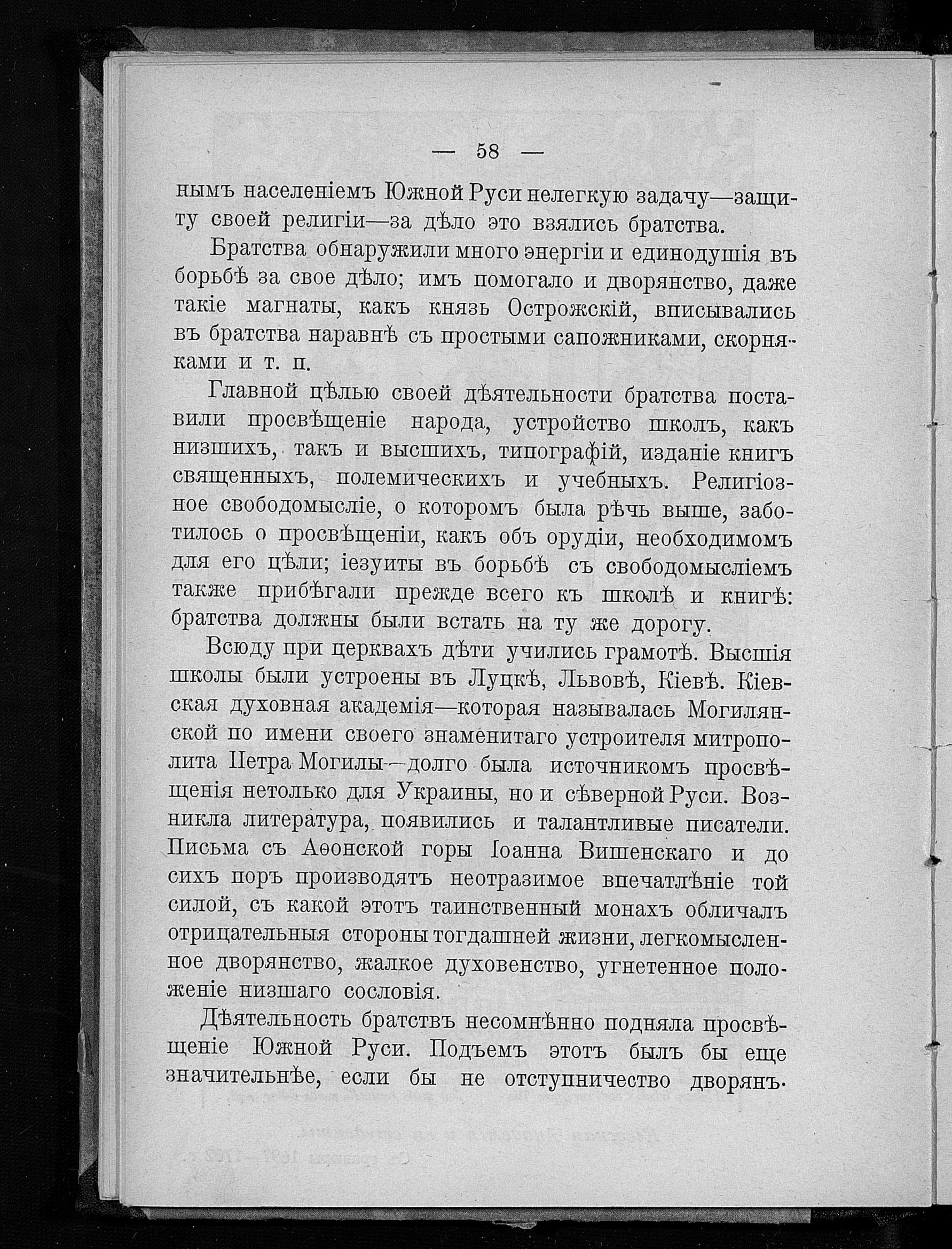 — 58 —

нымъ населеніемъ Южной Руси нелегкую задачу—защиту своей религіи—за дѣло это взялись братства.

Братства обнаружили много энергіи и единодушія въ борьбѣ за свое дѣло; имъ помогало и дворянство, даже такіе магнаты, какъ князь Острожскій, вписывались въ братства наравнѣ съ простыми сапожниками, скорняками и т. п.

Главной цѣлью своей дѣятельности братства поставили просвѣщеніе народа, устройство школъ, какъ низшихъ, такъ и высшихъ, типографій, изданіе книгъ священныхъ, полемическихъ и учебныхъ. Религіозное свободомысліе, о которомъ была рѣчь выше, заботилось о просвѣщеніи, какъ объ орудіи, необходимомъ для его цѣли; іезуиты въ борьбѣ съ свободомысліемъ также прибѣгали прежде всего къ школѣ и книгѣ: братства должны были встать на ту же дорогу.

Всюду при церквахъ дѣти учились грамотѣ. Высшія школы были устроены въ Луцкѣ, Львовѣ, Кіевѣ. Кіевская духовная академія—которая называлась Могилянской по имени своего знаменитаго устроителя митрополита Петра Могилы—долго была источникомъ просвѣщенія нетолько для Украины, но и сѣверной Руси. Возникла литература, появились и талантливые писатели. Письма съ Аѳонской горы Іоанна Вишенскаго и до сихъ поръ производятъ неотразимое впечатлѣніе той силой, съ какой этотъ таинственный монахъ обличалъ отрицательныя стороны тогдашней жизни, легкомысленное дворянство, жалкое духовенство, угнетенное положеніе низшаго сословія.

Дѣятельность братствъ несомнѣнно подняла просвѣщеніе Южной Руси. Подъемъ этотъ былъ бы еще значительнѣе, если бы не отступничество дворянъ.